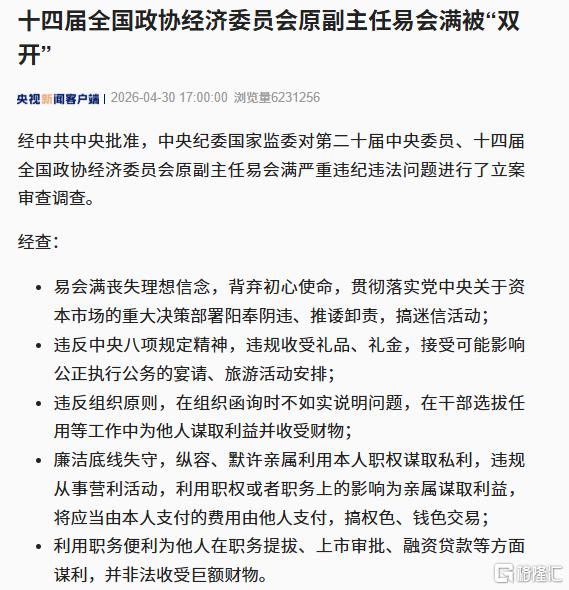 十四届全国政协经济委员会原副主任易会满被“双开”

央视新闻客户端 | 2026-04-30 17:00:00 浏览量6231256

经中共中央批准，中央纪委国家监委对第二十届中央委员、十四届全国政协经济委员会原副主任易会满严重违纪违法问题进行了立案审查调查。

经查：

• 易会满丧失理想信念，背弃初心使命，贯彻落实党中央关于资本市场的重大决策部署阳奉阴违、推诿卸责，搞迷信活动；
• 违反中央八项规定精神，违规收受礼品、礼金，接受可能影响公正执行公务的宴请、旅游活动安排；
• 违反组织原则，在组织函询时不如实说明问题，在干部选拔任用等工作中为他人谋取利益并收受财物；
• 廉洁底线失守，纵容、默许亲属利用本人职权谋取私利，违规从事营利活动，利用职权或者职务上的影响为亲属谋取利益，将应当由本人支付的费用由他人支付，搞权色、钱色交易；
• 利用职务便利为他人在职务提拔、上市审批、融资贷款等方面谋利，并非法收受巨额财物。

格隆汇